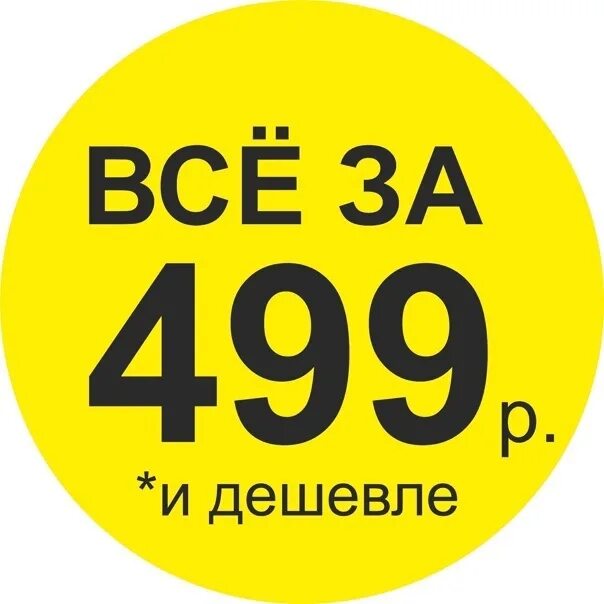 ВСЁ ЗА
499 р.
*и дешевле